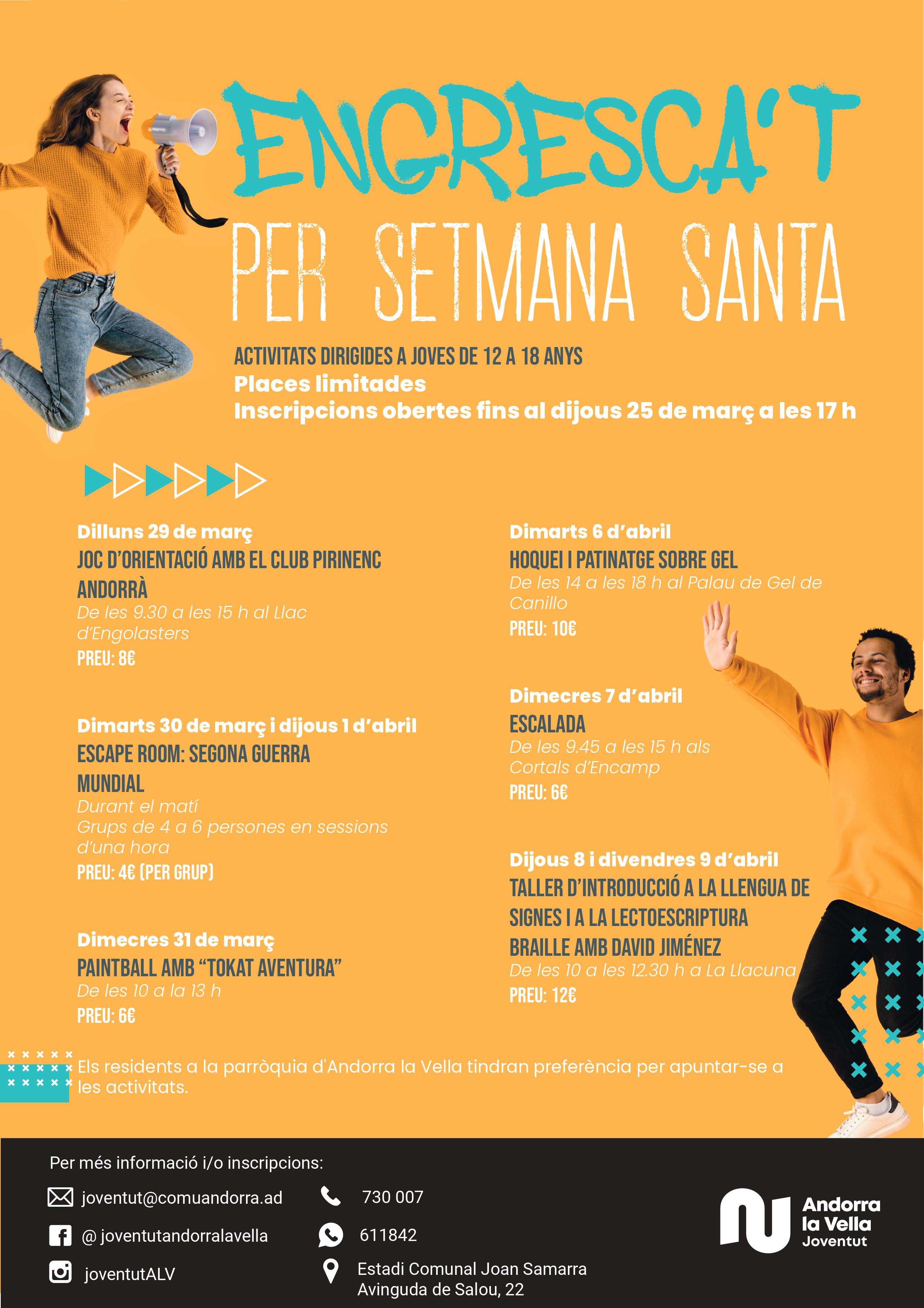 ENGRESCA'T

PER SETMANA SANTA

ACTIVITATS DIRIGIDES A JOVES DE 12 A 18 ANYS
Places limitades
Inscripcions obertes fins al dijous 25 de març a les 17 h

Dilluns 29 de març
JOC D'ORIENTACIÓ AMB EL CLUB PIRINENC ANDORRÀ
De les 9.30 a les 15 h al Llac d'Engolasters
PREU: 8€

Dimarts 30 de març i dijous 1 d'abril
ESCAPE ROOM: SEGONA GUERRA MUNDIAL
Durant el matí
Grups de 4 a 6 persones en sessions d'una hora
PREU: 4€ (PER GRUP)

Dimecres 31 de març
PAINTBALL AMB "TOKAT AVENTURA"
De les 10 a la 13 h
PREU: 6€

Dimarts 6 d'abril
HOQUEI I PATINATGE SOBRE GEL
De les 14 a les 18 h al Palau de Gel de Canillo
PREU: 10€

Dimecres 7 d'abril
ESCALADA
De les 9.45 a les 15 h als Cortals d'Encamp
PREU: 6€

Dijous 8 i divendres 9 d'abril
TALLER D'INTRODUCCIÓ A LA LLENGUA DE SIGNES I A LA LECTOESCRIPTURA BRAILLE AMB DAVID JIMÉNEZ
De les 10 a les 12.30 h a La Llacuna
PREU: 12€

Els residents a la parròquia d'Andorra la Vella tindran preferència per apuntar-se a les activitats.

Per més informació i/o inscripcions:
joventut@comuandorra.ad
@ joventutandorralavella
joventutALV
730 007
611842
Estadi Comunal Joan Samarra
Avinguda de Salou, 22

Andorra la Vella Joventut